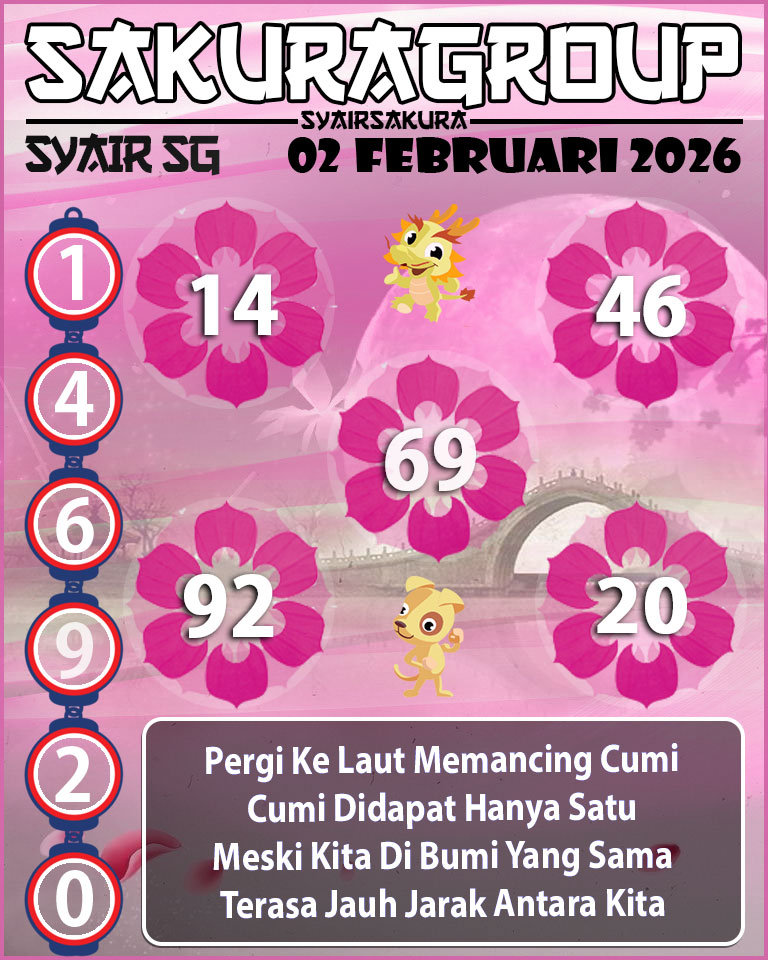 SAKURAGROUP
SYAIRSAKURA
SYAIR SG
02 FEBRUARI 2026

1
4
6
9
2
0

14
46
69
92
20

Pergi Ke Laut Memancing Cumi
Cumi Didapat Hanya Satu
Meski Kita Di Bumi Yang Sama
Terasa Jauh Jarak Antara Kita